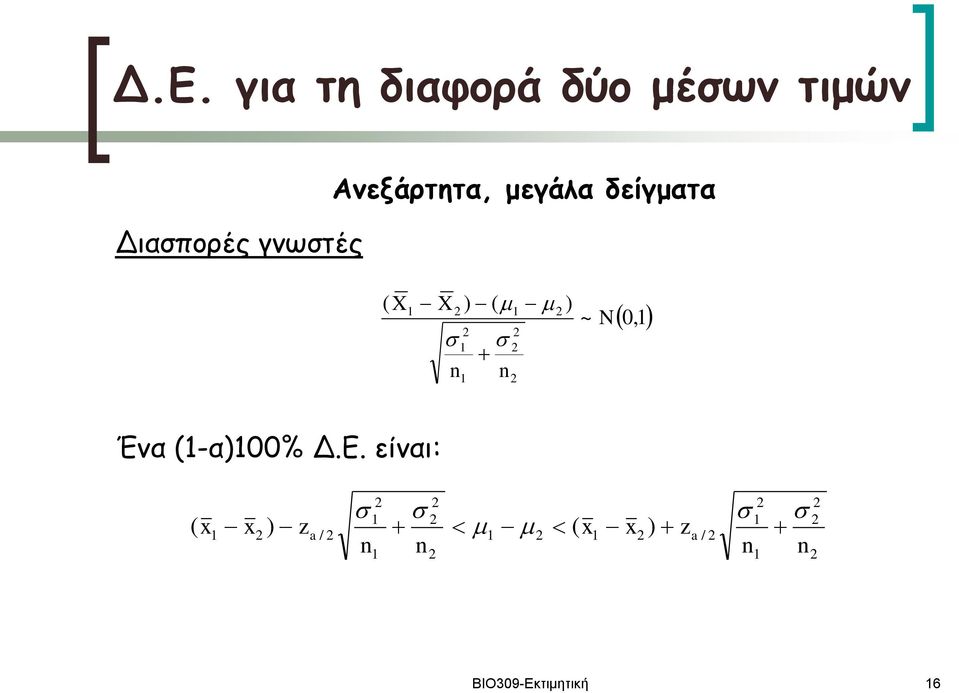 Δ.Ε. για τη διαφορά δύο μέσων τιμών

Ανεξάρτητα, μεγάλα δείγματα

Διασπορές γνωστές

$\frac{(\overline{X}_1 - \overline{X}_2) - (\mu_1 - \mu_2)}{\sqrt{\frac{\sigma_1^2}{n_1} + \frac{\sigma_2^2}{n_2}}} \sim N(0,1)$

Ένα (1-α)100% Δ.Ε. είναι:

$(\overline{x}_1 - \overline{x}_2) - z_{a/2}\sqrt{\frac{\sigma_1^2}{n_1} + \frac{\sigma_2^2}{n_2}} < \mu_1 - \mu_2 < (\overline{x}_1 - \overline{x}_2) + z_{a/2}\sqrt{\frac{\sigma_1^2}{n_1} + \frac{\sigma_2^2}{n_2}}$

ΒΙΟ309-Εκτιμητική

16